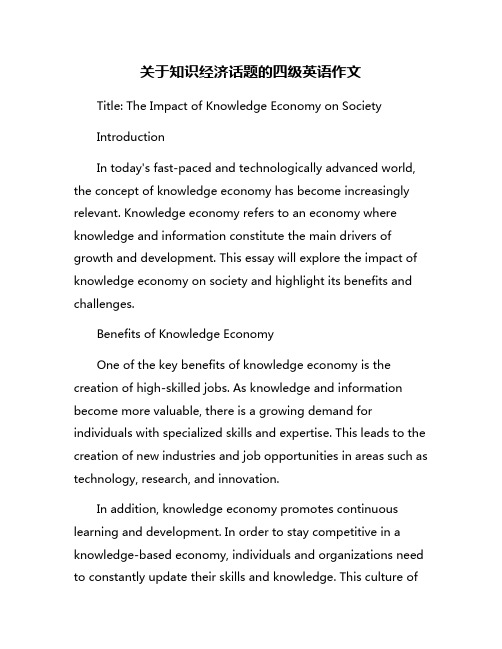 关于知识经济话题的四级英语作文

Title: The Impact of Knowledge Economy on Society

Introduction

In today's fast-paced and technologically advanced world, the concept of knowledge economy has become increasingly relevant. Knowledge economy refers to an economy where knowledge and information constitute the main drivers of growth and development. This essay will explore the impact of knowledge economy on society and highlight its benefits and challenges.

Benefits of Knowledge Economy

One of the key benefits of knowledge economy is the creation of high-skilled jobs. As knowledge and information become more valuable, there is a growing demand for individuals with specialized skills and expertise. This leads to the creation of new industries and job opportunities in areas such as technology, research, and innovation.

In addition, knowledge economy promotes continuous learning and development. In order to stay competitive in a knowledge-based economy, individuals and organizations need to constantly update their skills and knowledge. This culture of